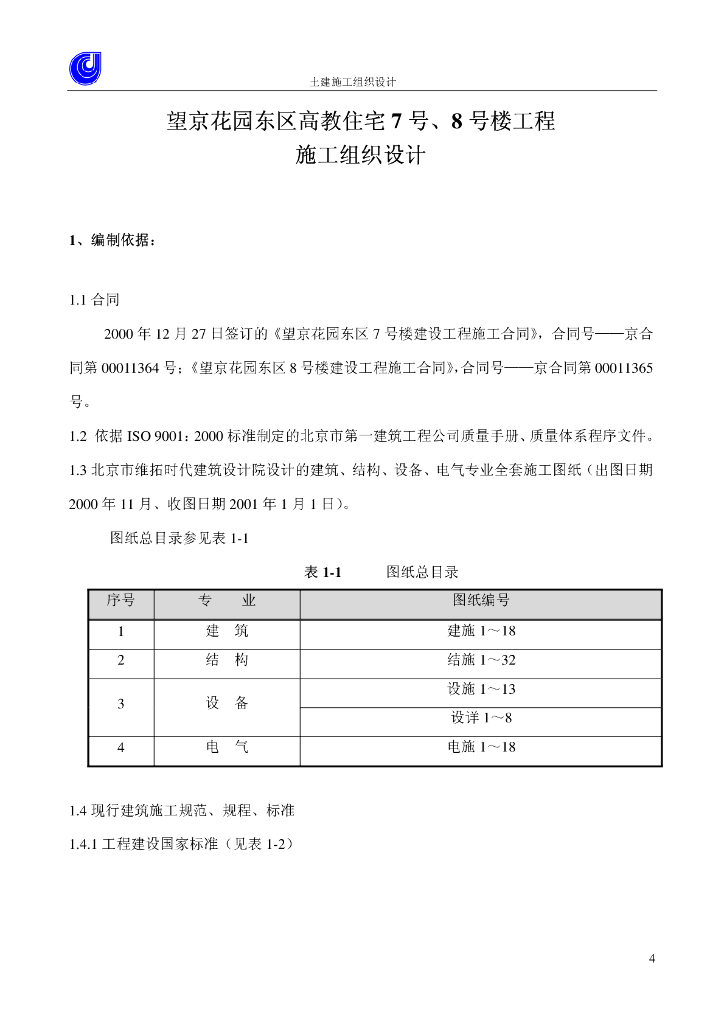 土建施工组织设计

望京花园东区高教住宅 7 号、8 号楼工程
施工组织设计

1、编制依据：

1.1 合同

2000 年 12 月 27 日签订的《望京花园东区 7 号楼建设工程施工合同》，合同号——京合同第 00011364 号；《望京花园东区 8 号楼建设工程施工合同》，合同号——京合同第 00011365 号。

1.2 依据 ISO 9001：2000 标准制定的北京市第一建筑工程公司质量手册、质量体系程序文件。

1.3 北京市维拓时代建筑设计院设计的建筑、结构、设备、电气专业全套施工图纸（出图日期 2000 年 11 月、收图日期 2001 年 1 月 1 日）。

图纸总目录参见表 1-1

表 1-1　　图纸总目录

| 序号 | 专　业 | 图纸编号 |
|---|---|---|
| 1 | 建　筑 | 建施 1～18 |
| 2 | 结　构 | 结施 1～32 |
| 3 | 设　备 | 设施 1～13 |
| | | 设详 1～8 |
| 4 | 电　气 | 电施 1～18 |

1.4 现行建筑施工规范、规程、标准

1.4.1 工程建设国家标准（见表 1-2）

4